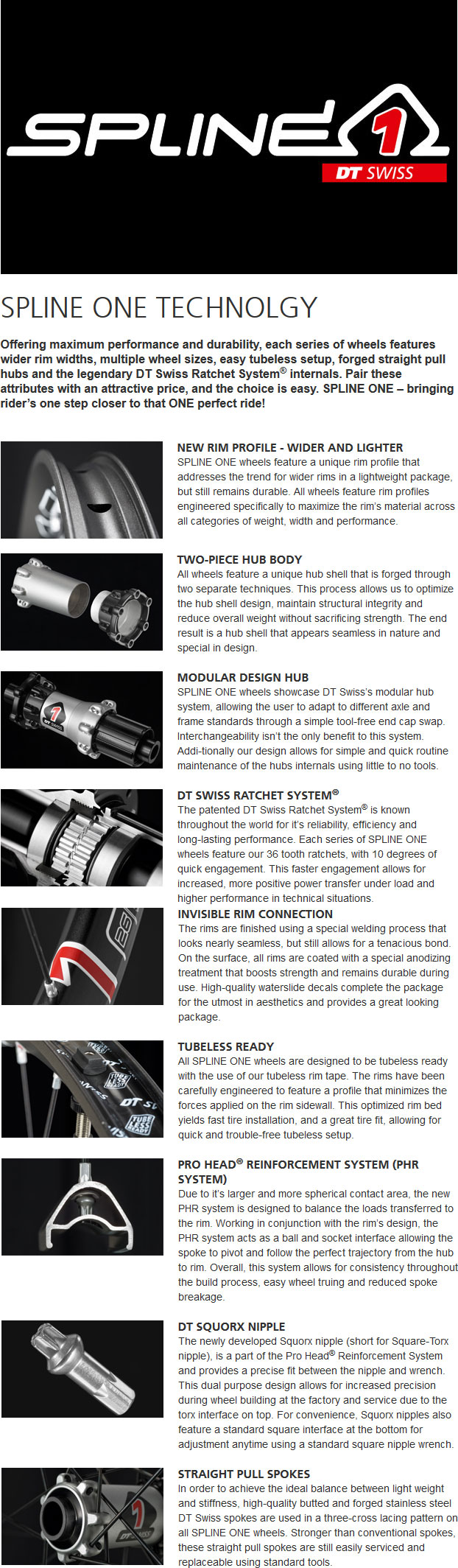 SPLINE 1
DT SWISS

SPLINE ONE TECHNOLGY

Offering maximum performance and durability, each series of wheels features wider rim widths, multiple wheel sizes, easy tubeless setup, forged straight pull hubs and the legendary DT Swiss Ratchet System® internals. Pair these attributes with an attractive price, and the choice is easy. SPLINE ONE – bringing rider's one step closer to that ONE perfect ride!

NEW RIM PROFILE - WIDER AND LIGHTER
SPLINE ONE wheels feature a unique rim profile that addresses the trend for wider rims in a lightweight package, but still remains durable. All wheels feature rim profiles engineered specifically to maximize the rim's material across all categories of weight, width and performance.

TWO-PIECE HUB BODY
All wheels feature a unique hub shell that is forged through two separate techniques. This process allows us to optimize the hub shell design, maintain structural integrity and reduce overall weight without sacrificing strength. The end result is a hub shell that appears seamless in nature and special in design.

MODULAR DESIGN HUB
SPLINE ONE wheels showcase DT Swiss's modular hub system, allowing the user to adapt to different axle and frame standards through a simple tool-free end cap swap. Interchangeability isn't the only benefit to this system. Addi-tionally our design allows for simple and quick routine maintenance of the hubs internals using little to no tools.

DT SWISS RATCHET SYSTEM®
The patented DT Swiss Ratchet System® is known throughout the world for it's reliability, efficiency and long-lasting performance. Each series of SPLINE ONE wheels feature our 36 tooth ratchets, with 10 degrees of quick engagement. This faster engagement allows for increased, more positive power transfer under load and higher performance in technical situations.

INVISIBLE RIM CONNECTION
The rims are finished using a special welding process that looks nearly seamless, but still allows for a tenacious bond. On the surface, all rims are coated with a special anodizing treatment that boosts strength and remains durable during use. High-quality waterslide decals complete the package for the utmost in aesthetics and provides a great looking package.

TUBELESS READY
All SPLINE ONE wheels are designed to be tubeless ready with the use of our tubeless rim tape. The rims have been carefully engineered to feature a profile that minimizes the forces applied on the rim sidewall. This optimized rim bed yields fast tire installation, and a great tire fit, allowing for quick and trouble-free tubeless setup.

PRO HEAD® REINFORCEMENT SYSTEM (PHR SYSTEM)
Due to it's larger and more spherical contact area, the new PHR system is designed to balance the loads transferred to the rim. Working in conjunction with the rim's design, the PHR system acts as a ball and socket interface allowing the spoke to pivot and follow the perfect trajectory from the hub to rim. Overall, this system allows for consistency throughout the build process, easy wheel truing and reduced spoke breakage.

DT SQUORX NIPPLE
The newly developed Squorx nipple (short for Square-Torx nipple), is a part of the Pro Head® Reinforcement System and provides a precise fit between the nipple and wrench. This dual purpose design allows for increased precision during wheel building at the factory and service due to the torx interface on top. For convenience, Squorx nipples also feature a standard square interface at the bottom for adjustment anytime using a standard square nipple wrench.

STRAIGHT PULL SPOKES
In order to achieve the ideal balance between light weight and stiffness, high-quality butted and forged stainless steel DT Swiss spokes are used in a three-cross lacing pattern on all SPLINE ONE wheels. Stronger than conventional spokes, these straight pull spokes are still easily serviced and replaceable using standard tools.